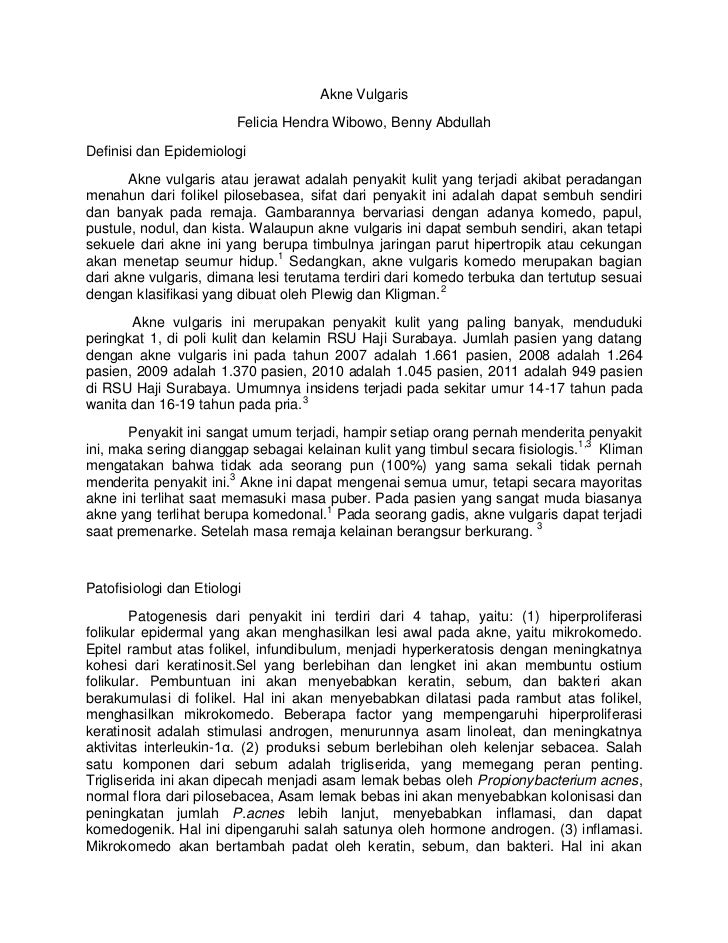 Akne Vulgaris

Felicia Hendra Wibowo, Benny Abdullah

Definisi dan Epidemiologi

Akne vulgaris atau jerawat adalah penyakit kulit yang terjadi akibat peradangan menahun dari folikel pilosebasea, sifat dari penyakit ini adalah dapat sembuh sendiri dan banyak pada remaja. Gambarannya bervariasi dengan adanya komedo, papul, pustule, nodul, dan kista. Walaupun akne vulgaris ini dapat sembuh sendiri, akan tetapi sekuele dari akne ini yang berupa timbulnya jaringan parut hipertropik atau cekungan akan menetap seumur hidup.$^1$ Sedangkan, akne vulgaris komedo merupakan bagian dari akne vulgaris, dimana lesi terutama terdiri dari komedo terbuka dan tertutup sesuai dengan klasifikasi yang dibuat oleh Plewig dan Kligman.$^2$

Akne vulgaris ini merupakan penyakit kulit yang paling banyak, menduduki peringkat 1, di poli kulit dan kelamin RSU Haji Surabaya. Jumlah pasien yang datang dengan akne vulgaris ini pada tahun 2007 adalah 1.661 pasien, 2008 adalah 1.264 pasien, 2009 adalah 1.370 pasien, 2010 adalah 1.045 pasien, 2011 adalah 949 pasien di RSU Haji Surabaya. Umumnya insidens terjadi pada sekitar umur 14-17 tahun pada wanita dan 16-19 tahun pada pria.$^3$

Penyakit ini sangat umum terjadi, hampir setiap orang pernah menderita penyakit ini, maka sering dianggap sebagai kelainan kulit yang timbul secara fisiologis.$^{1,3}$ Kliman mengatakan bahwa tidak ada seorang pun (100%) yang sama sekali tidak pernah menderita penyakit ini.$^3$ Akne ini dapat mengenai semua umur, tetapi secara mayoritas akne ini terlihat saat memasuki masa puber. Pada pasien yang sangat muda biasanya akne yang terlihat berupa komedonal.$^1$ Pada seorang gadis, akne vulgaris dapat terjadi saat premenarke. Setelah masa remaja kelainan berangsur berkurang. $^3$

Patofisiologi dan Etiologi

Patogenesis dari penyakit ini terdiri dari 4 tahap, yaitu: (1) hiperproliferasi folikular epidermal yang akan menghasilkan lesi awal pada akne, yaitu mikrokomedo. Epitel rambut atas folikel, infundibulum, menjadi hyperkeratosis dengan meningkatnya kohesi dari keratinosit.Sel yang berlebihan dan lengket ini akan membuntu ostium folikular. Pembuntuan ini akan menyebabkan keratin, sebum, dan bakteri akan berakumulasi di folikel. Hal ini akan menyebabkan dilatasi pada rambut atas folikel, menghasilkan mikrokomedo. Beberapa factor yang mempengaruhi hiperproliferasi keratinosit adalah stimulasi androgen, menurunnya asam linoleat, dan meningkatnya aktivitas interleukin-1α. (2) produksi sebum berlebihan oleh kelenjar sebacea. Salah satu komponen dari sebum adalah trigliserida, yang memegang peran penting. Trigliserida ini akan dipecah menjadi asam lemak bebas oleh Propionybacterium acnes, normal flora dari pilosebacea, Asam lemak bebas ini akan menyebabkan kolonisasi dan peningkatan jumlah P.acnes lebih lanjut, menyebabkan inflamasi, dan dapat komedogenik. Hal ini dipengaruhi salah satunya oleh hormone androgen. (3) inflamasi. Mikrokomedo akan bertambah padat oleh keratin, sebum, dan bakteri. Hal ini akan